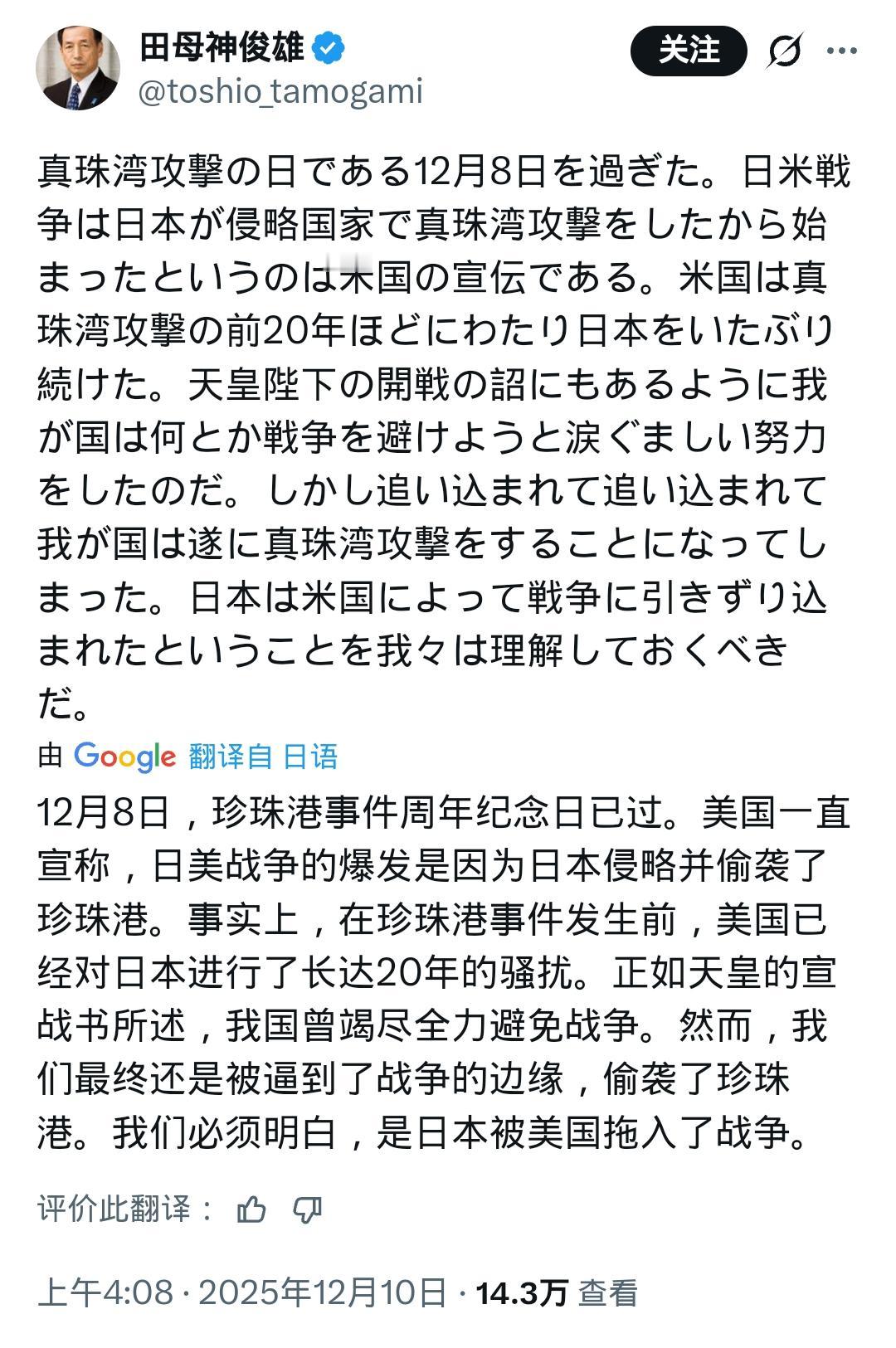 田母神俊雄
@toshio_tamogami

关注

真珠湾攻撃の日である12月8日を過ぎた。日米戦争は日本が侵略国家で真珠湾攻撃をしたから始まったというのは米国の宣伝である。米国は真珠湾攻撃の前20年ほどにわたり日本をいたぶり続けた。天皇陛下の開戦の詔にもあるように我が国は何とか戦争を避けようと涙ぐましい努力をしたのだ。しかし追い込まれて追い込まれて我が国は遂に真珠湾攻撃をすることになってしまった。日本は米国によって戦争に引きずり込まれたということを我々は理解しておくべきだ。

由 Google 翻译自 日语

12月8日，珍珠港事件周年纪念日已过。美国一直宣称，日美战争的爆发是因为日本侵略并偷袭了珍珠港。事实上，在珍珠港事件发生前，美国已经对日本进行了长达20年的骚扰。正如天皇的宣战书所述，我国曾竭尽全力避免战争。然而，我们最终还是被逼到了战争的边缘，偷袭了珍珠港。我们必须明白，是日本被美国拖入了战争。

评价此翻译：

上午4:08 · 2025年12月10日 · 14.3万 查看